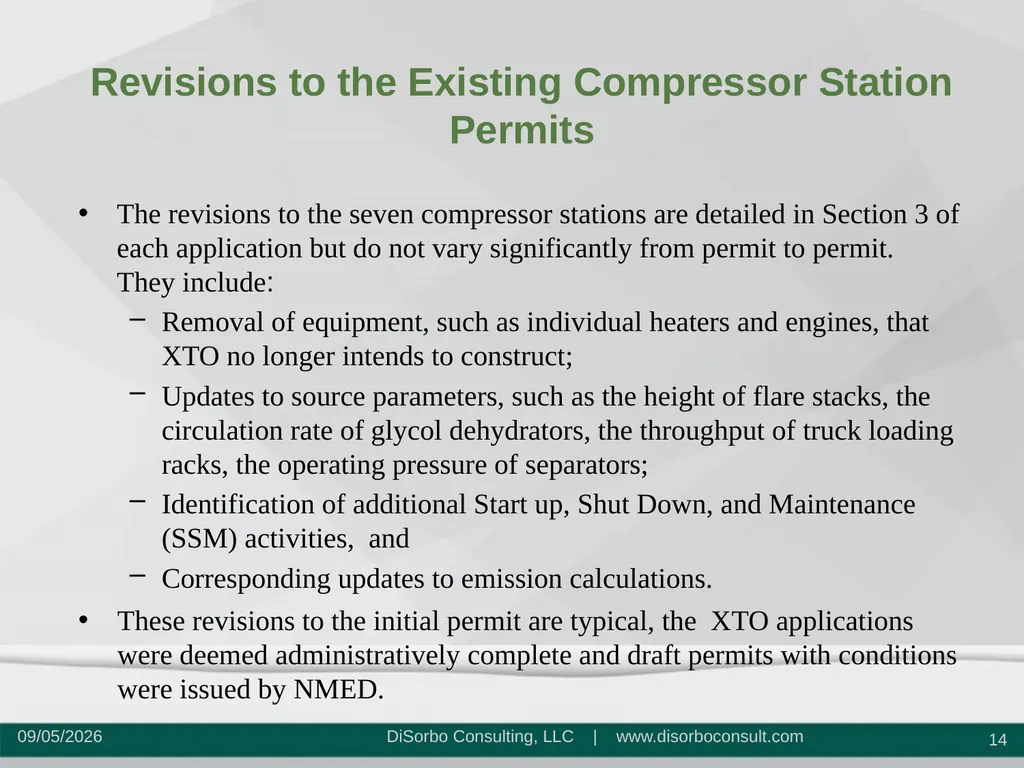 Revisions to the Existing Compressor Station Permits

• The revisions to the seven compressor stations are detailed in Section 3 of each application but do not vary significantly from permit to permit. They include:
– Removal of equipment, such as individual heaters and engines, that XTO no longer intends to construct;
– Updates to source parameters, such as the height of flare stacks, the circulation rate of glycol dehydrators, the throughput of truck loading racks, the operating pressure of separators;
– Identification of additional Start up, Shut Down, and Maintenance (SSM) activities, and
– Corresponding updates to emission calculations.
• These revisions to the initial permit are typical, the XTO applications were deemed administratively complete and draft permits with conditions were issued by NMED.

09/05/2026 DiSorbo Consulting, LLC | www.disorboconsult.com 14